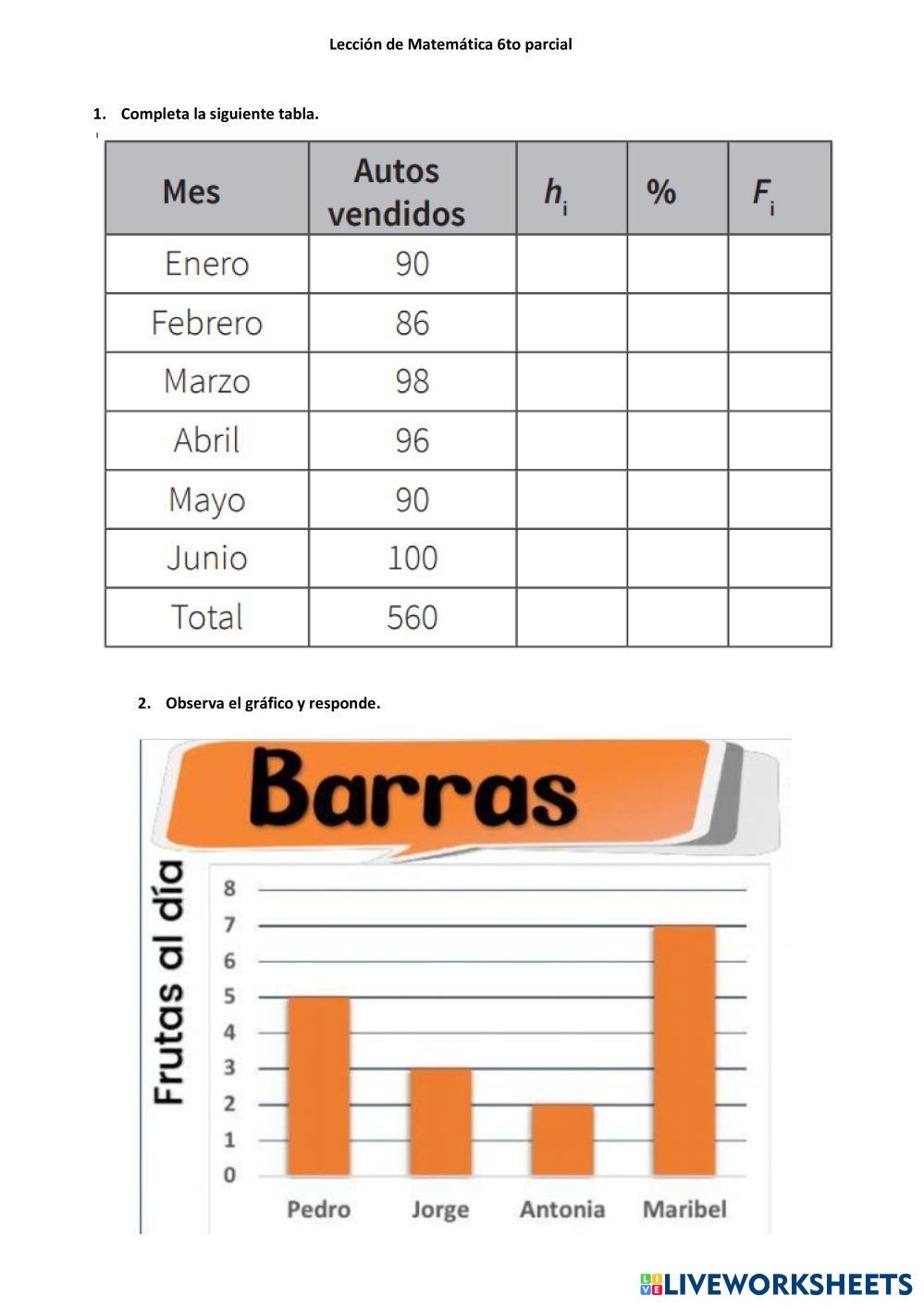 Lección de Matemática 6to parcial

1. Completa la siguiente tabla.

| Mes | Autos vendidos | $h_i$ | % | $F_i$ |
|---|---|---|---|---|
| Enero | 90 | | | |
| Febrero | 86 | | | |
| Marzo | 98 | | | |
| Abril | 96 | | | |
| Mayo | 90 | | | |
| Junio | 100 | | | |
| Total | 560 | | | |

2. Observa el gráfico y responde.

Barras

Frutas al día

8
7
6
5
4
3
2
1
0

Pedro Jorge Antonia Maribel

LIVEWORKSHEETS